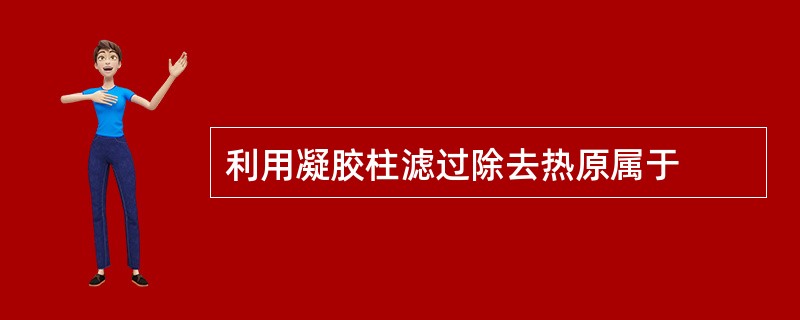 利用凝胶柱滤过除去热原属于